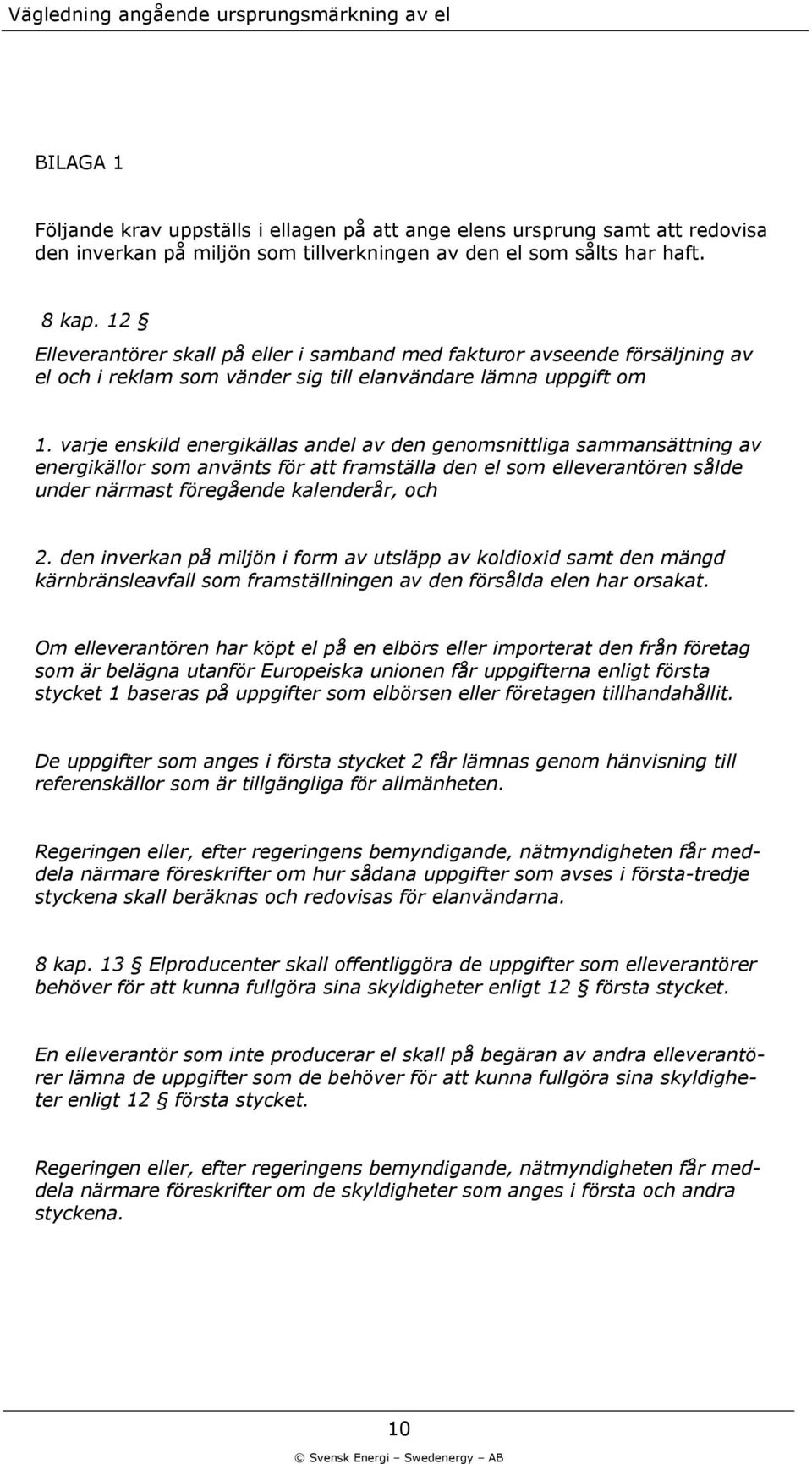 Vägledning angående ursprungsmärkning av el

BILAGA 1

Följande krav uppställs i ellagen på att ange elens ursprung samt att redovisa den inverkan på miljön som tillverkningen av den el som sålts har haft.

8 kap. 12 §
Elleverantörer skall på eller i samband med fakturor avseende försäljning av el och i reklam som vänder sig till elanvändare lämna uppgift om

1. varje enskild energikällas andel av den genomsnittliga sammansättning av energikällor som använts för att framställa den el som elleverantören sålde under närmast föregående kalenderår, och

2. den inverkan på miljön i form av utsläpp av koldioxid samt den mängd kärnbränsleavfall som framställningen av den försålda elen har orsakat.

Om elleverantören har köpt el på en elbörs eller importerat den från företag som är belägna utanför Europeiska unionen får uppgifterna enligt första stycket 1 baseras på uppgifter som elbörsen eller företagen tillhandahållit.

De uppgifter som anges i första stycket 2 får lämnas genom hänvisning till referenskällor som är tillgängliga för allmänheten.

Regeringen eller, efter regeringens bemyndigande, nätmyndigheten får meddela närmare föreskrifter om hur sådana uppgifter som avses i första-tredje styckena skall beräknas och redovisas för elanvändarna.

8 kap. 13 § Elproducenter skall offentliggöra de uppgifter som elleverantörer behöver för att kunna fullgöra sina skyldigheter enligt 12 § första stycket.

En elleverantör som inte producerar el skall på begäran av andra elleverantörer lämna de uppgifter som de behöver för att kunna fullgöra sina skyldigheter enligt 12 § första stycket.

Regeringen eller, efter regeringens bemyndigande, nätmyndigheten får meddela närmare föreskrifter om de skyldigheter som anges i första och andra styckena.

10

© Svensk Energi – Swedenergy – AB